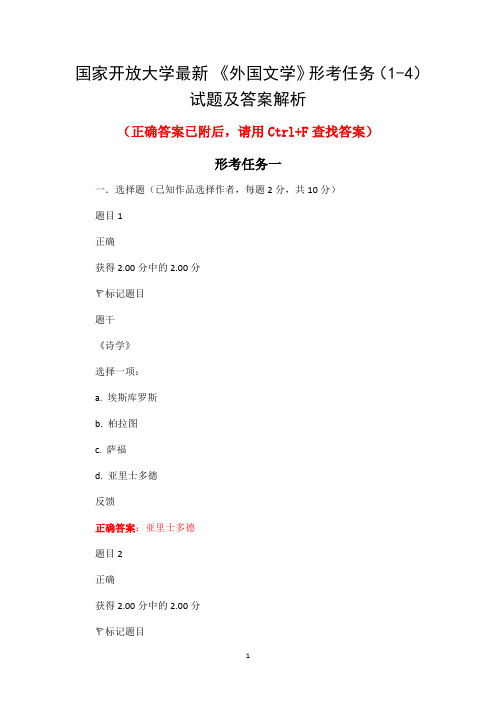 国家开放大学最新《外国文学》形考任务（1-4）试题及答案解析

（正确答案已附后，请用 Ctrl+F 查找答案）

形考任务一

一．选择题（已知作品选择作者，每题 2 分，共 10 分）

题目 1

正确

获得 2.00 分中的 2.00 分

标记题目

题干

《诗学》

选择一项：

a. 埃斯库罗斯

b. 柏拉图

c. 萨福

d. 亚里士多德

反馈

正确答案：亚里士多德

题目 2

正确

获得 2.00 分中的 2.00 分

标记题目

1